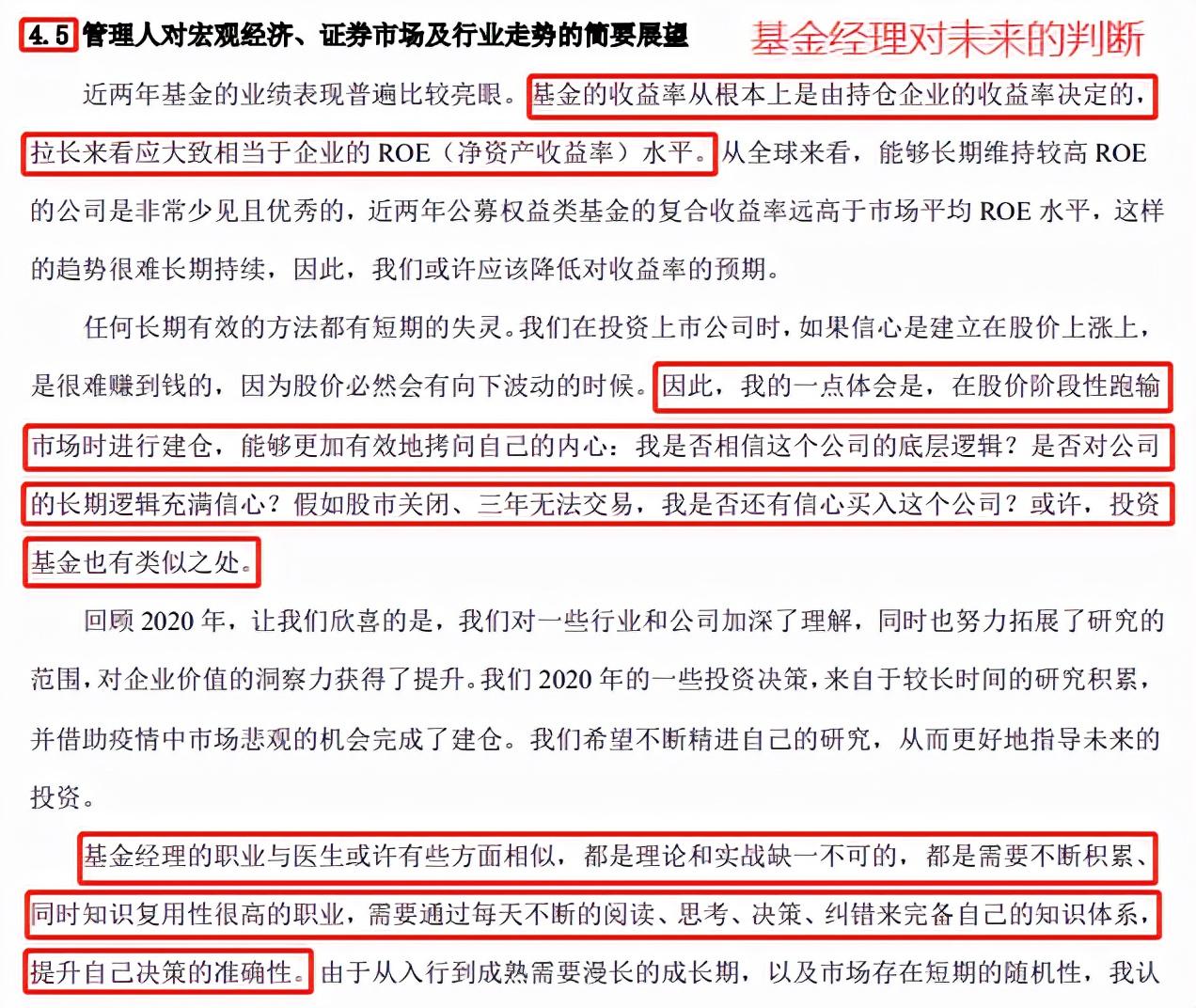 4.5 管理人对宏观经济、证券市场及行业走势的简要展望 基金经理对未来的判断

近两年基金的业绩表现普遍比较亮眼。基金的收益率从根本上是由持仓企业的收益率决定的，拉长来看应大致相当于企业的 ROE（净资产收益率）水平。从全球来看，能够长期维持较高 ROE 的公司是非常少见且优秀的，近两年公募权益类基金的复合收益率远高于市场平均 ROE 水平，这样的趋势很难长期持续，因此，我们或许应该降低对收益率的预期。

任何长期有效的方法都有短期的失灵。我们在投资上市公司时，如果信心是建立在股价上涨上，是很难赚到钱的，因为股价必然会有向下波动的时候。因此，我的一点体会是，在股价阶段性跑输市场时进行建仓，能够更加有效地拷问自己的内心：我是否相信这个公司的底层逻辑？是否对公司的长期逻辑充满信心？假如股市关闭、三年无法交易，我是否还有信心买入这个公司？或许，投资基金也有类似之处。

回顾 2020 年，让我们欣喜的是，我们对一些行业和公司加深了理解，同时也努力拓展了研究的范围，对企业价值的洞察力获得了提升。我们 2020 年的一些投资决策，来自于较长时间的研究积累，并借助疫情中市场悲观的机会完成了建仓。我们希望不断精进自己的研究，从而更好地指导未来的投资。

基金经理的职业与医生或许有些方面相似，都是理论和实战缺一不可的，都是需要不断积累、同时知识复用性很高的职业，需要通过每天不断的阅读、思考、决策、纠错来完备自己的知识体系，提升自己决策的准确性。由于从入行到成熟需要漫长的成长期，以及市场存在短期的随机性，我认